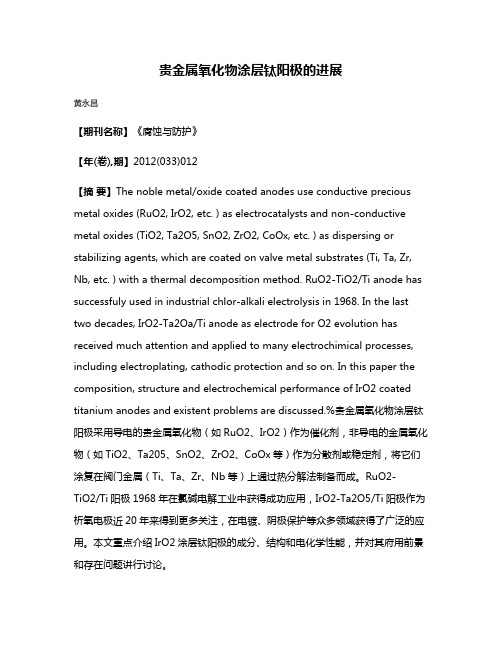 贵金属氧化物涂层钛阳极的进展

黄永昌

【期刊名称】《腐蚀与防护》

【年(卷),期】2012(033)012

【摘 要】The noble metal/oxide coated anodes use conductive precious metal oxides (RuO2, IrO2, etc. ) as electrocatalysts and non-conductive metal oxides (TiO2, Ta2O5, SnO2, ZrO2, CoOx, etc. ) as dispersing or stabilizing agents, which are coated on valve metal substrates (Ti, Ta, Zr, Nb, etc. ) with a thermal decomposition method. RuO2-TiO2/Ti anode has successfuly used in industrial chlor-alkali electrolysis in 1968. In the last two decades, IrO2-Ta2Oa/Ti anode as electrode for O2 evolution has received much attention and applied to many electrochimical processes, including electroplating, cathodic protection and so on. In this paper the composition, structure and electrochemical performance of IrO2 coated titanium anodes and existent problems are discussed.%贵金属氧化物涂层钛阳极采用导电的贵金属氧化物（如 RuO2、IrO2）作为催化剂，非导电的金属氧化物（如 TiO2、Ta205、SnO2、ZrO2、CoOx 等）作为分散剂或稳定剂，将它们涂复在阀门金属（Ti、Ta、Zr、Nb 等）上通过热分解法制备而成。RuO2-TiO2/Ti 阳极 1968 年在氯碱电解工业中获得成功应用，IrO2-Ta2O5/Ti 阳极作为析氧电极近 20 年来得到更多关注，在电镀、阴极保护等众多领域获得了广泛的应用。本文重点介绍 IrO2 涂层钛阳极的成分、结构和电化学性能，并对其应用前景和存在问题进行讨论。